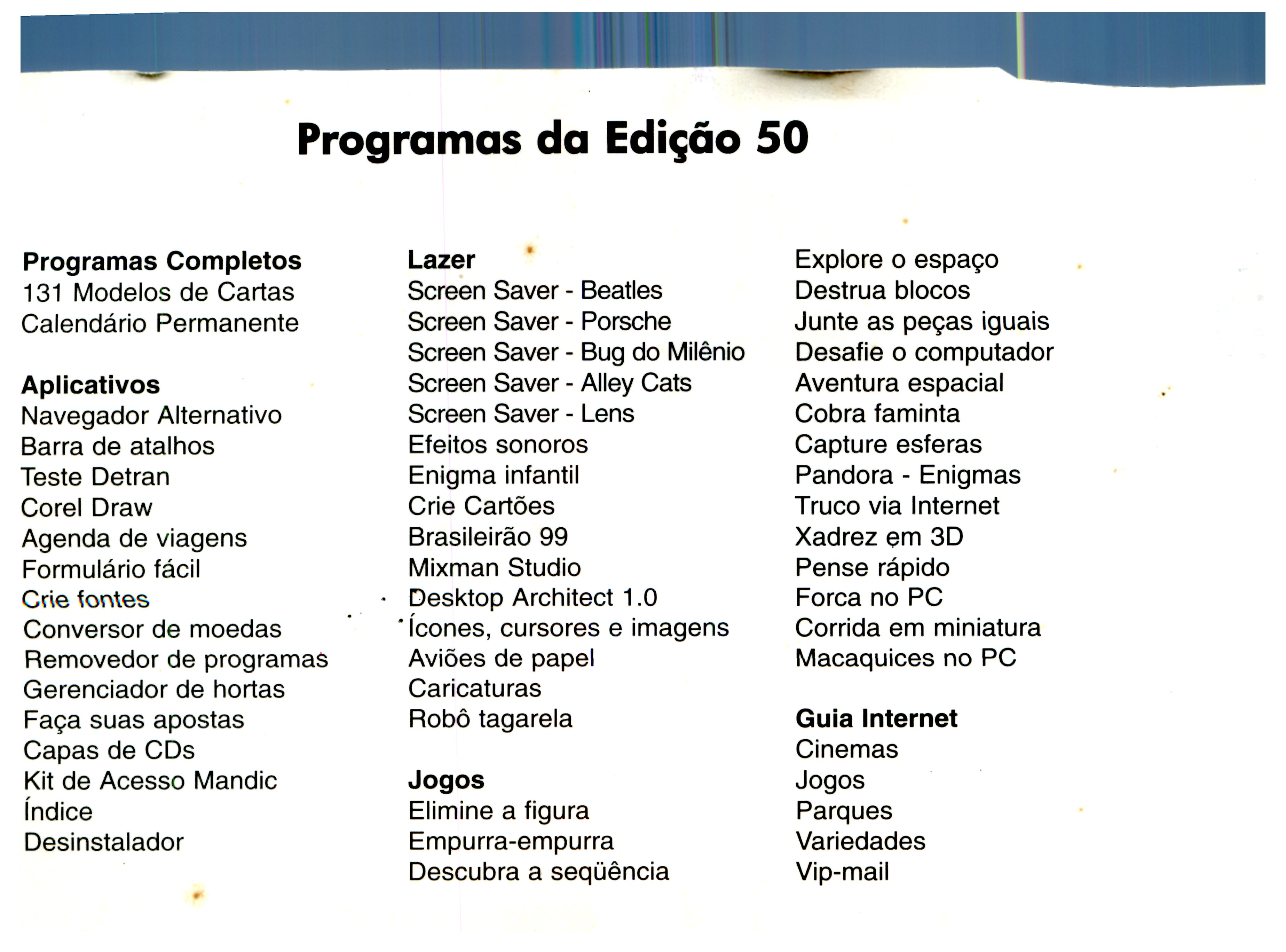 Programas da Edição 50

Programas Completos
131 Modelos de Cartas
Calendário Permanente

Aplicativos
Navegador Alternativo
Barra de atalhos
Teste Detran
Corel Draw
Agenda de viagens
Formulário fácil
Crie fontes
Conversor de moedas
Removedor de programas
Gerenciador de hortas
Faça suas apostas
Capas de CDs
Kit de Acesso Mandic
Índice
Desinstalador

Lazer
Screen Saver - Beatles
Screen Saver - Porsche
Screen Saver - Bug do Milênio
Screen Saver - Alley Cats
Screen Saver - Lens
Efeitos sonoros
Enigma infantil
Crie Cartões
Brasileirão 99
Mixman Studio
Desktop Architect 1.0
Ícones, cursores e imagens
Aviões de papel
Caricaturas
Robô tagarela

Jogos
Elimine a figura
Empurra-empurra
Descubra a seqüência

Explore o espaço
Destrua blocos
Junte as peças iguais
Desafie o computador
Aventura espacial
Cobra faminta
Capture esferas
Pandora - Enigmas
Truco via Internet
Xadrez em 3D
Pense rápido
Forca no PC
Corrida em miniatura
Macaquices no PC

Guia Internet
Cinemas
Jogos
Parques
Variedades
Vip-mail